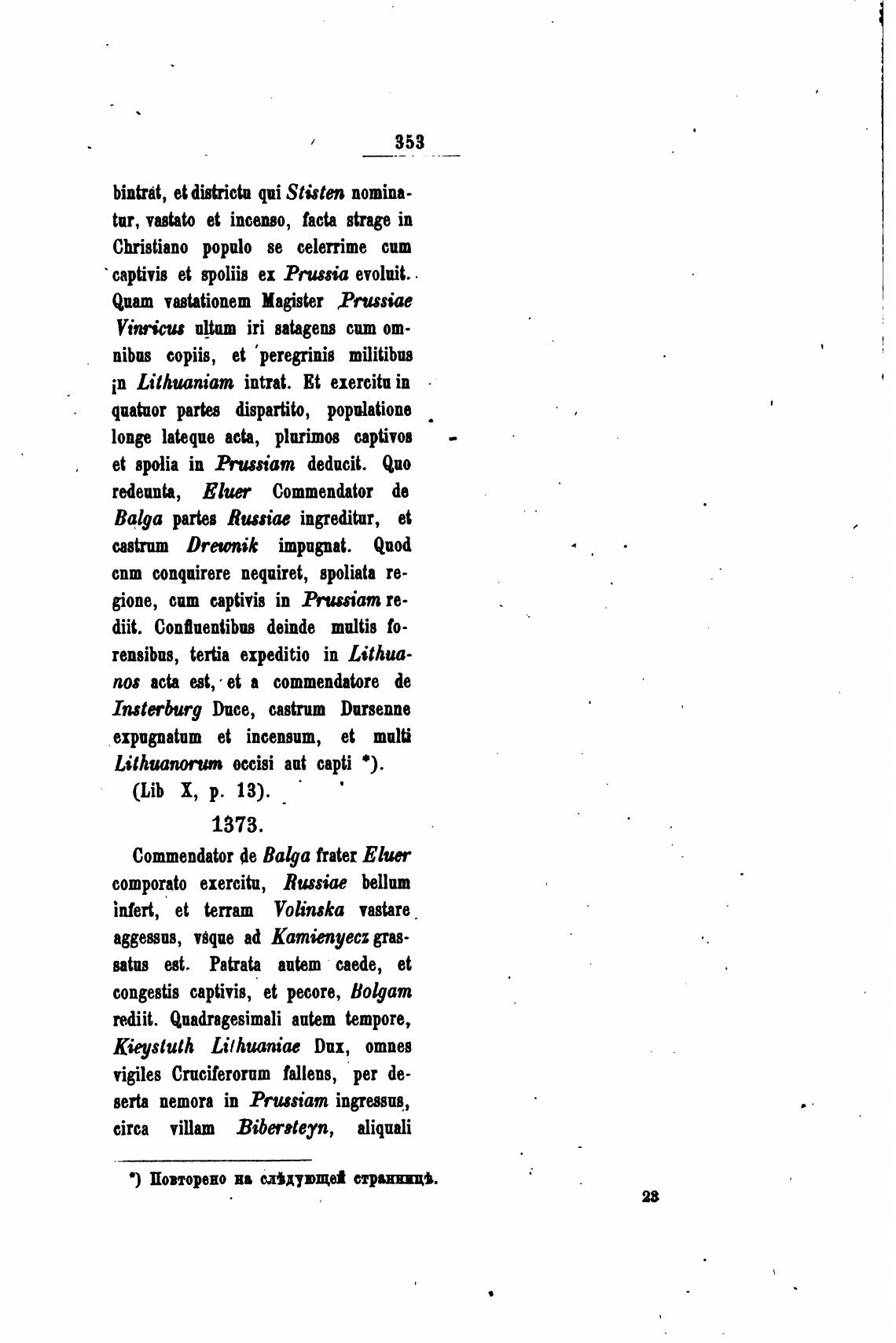 353

bintrat, et districtu qui Stisten nominatur, vastato et incenso, facta strage in Christiano populo se celerrime cum captivis et spoliis ex Prussia evoluit. Quam vastationem Magister Prussiae Vinricus ultum iri satagens cum omnibus copiis, et peregrinis militibus in Lithuaniam intrat. Et exercitu in quatuor partes dispartito, populatione longe lateque acta, plurimos captivos et spolia in Prussiam deducit. Quo redeunta, Eluer Commendator de Balga partes Russiae ingreditur, et castrum Drewnik impugnat. Quod cnm conquirere nequiret, spoliata regione, cum captivis in Prussiam rediit. Confluentibus deinde multis forensibus, tertia expeditio in Lithuanos acta est, et a commendatore de Insterburg Duce, castrum Dursenne expugnatum et incensum, et multi Lithuanorum occisi aut capti *).

(Lib X, p. 13).

1373.

Commendator de Balga frater Eluer comporato exercitu, Russiae bellum infert, et terram Volinska vastare aggessus, vsque ad Kamienyecz grassatus est. Patrata autem caede, et congestis captivis, et pecore, Bolgam rediit. Quadragesimali autem tempore, Kieystuth Lithuaniae Dux, omnes vigiles Cruciferorum fallens, per deserta nemora in Prussiam ingressus, circa villam Bibersteyn, aliquali

*) Повторено на слѣдующей страницѣ.

23